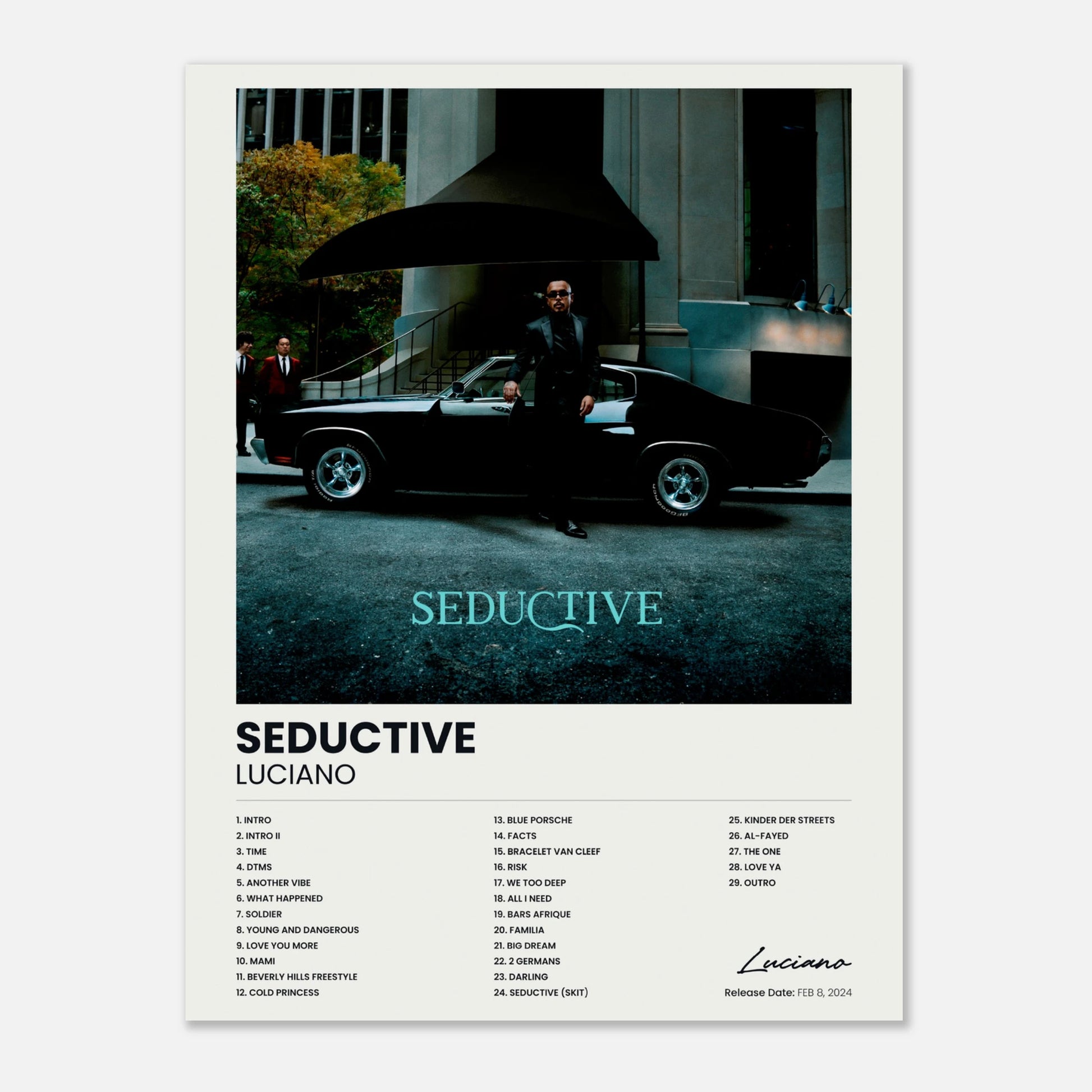 SEDUCTIVE

SEDUCTIVE
LUCIANO

1. INTRO
2. INTRO II
3. TIME
4. DTMS
5. ANOTHER VIBE
6. WHAT HAPPENED
7. SOLDIER
8. YOUNG AND DANGEROUS
9. LOVE YOU MORE
10. MAMI
11. BEVERLY HILLS FREESTYLE
12. COLD PRINCESS

13. BLUE PORSCHE
14. FACTS
15. BRACELET VAN CLEEF
16. RISK
17. WE TOO DEEP
18. ALL I NEED
19. BARS AFRIQUE
20. FAMILIA
21. BIG DREAM
22. 2 GERMANS
23. DARLING
24. SEDUCTIVE (SKIT)

25. KINDER DER STREETS
26. AL-FAYED
27. THE ONE
28. LOVE YA
29. OUTRO

Luciano

Release Date: FEB 8, 2024